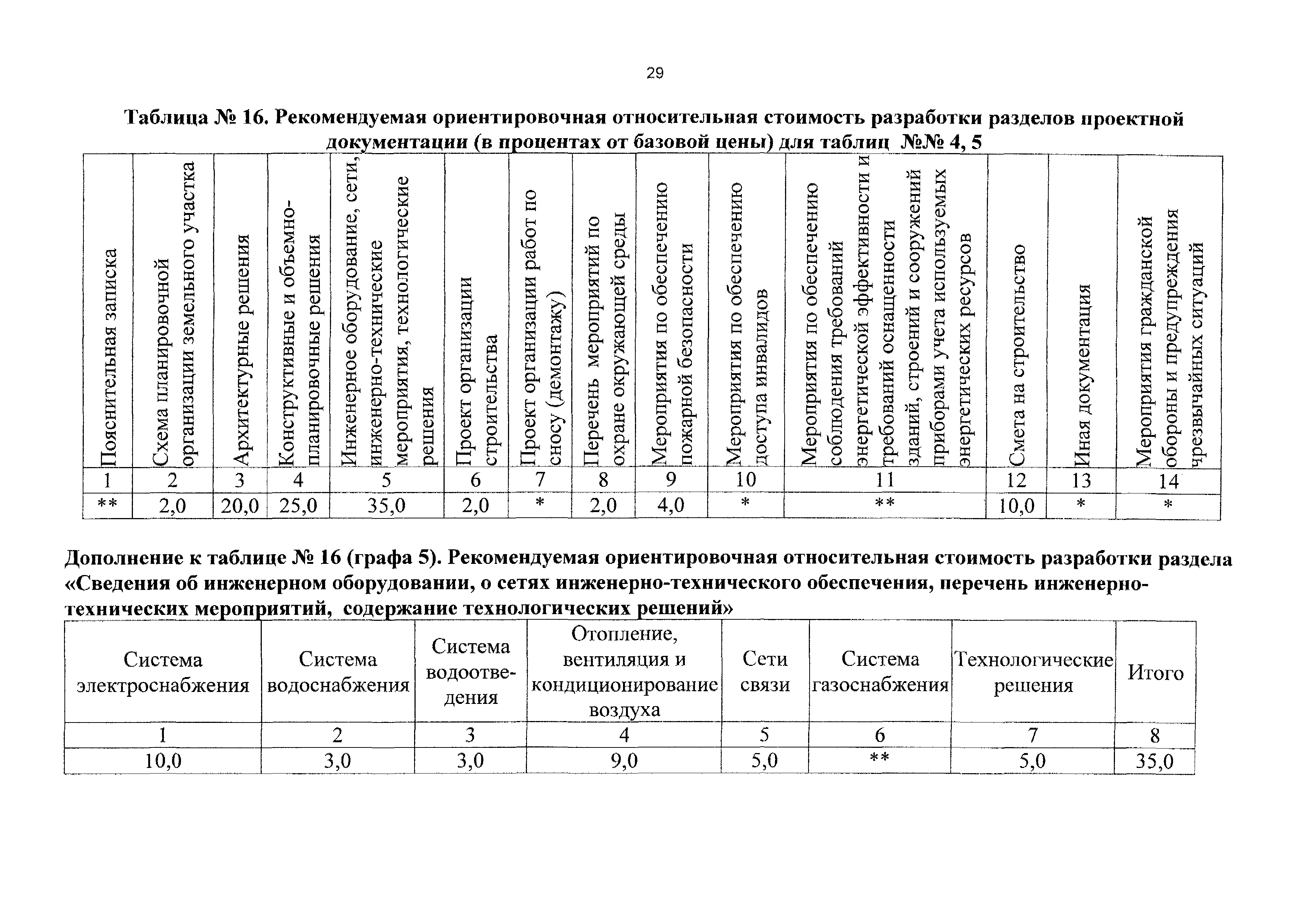 29

Таблица № 16. Рекомендуемая ориентировочная относительная стоимость разработки разделов проектной документации (в процентах от базовой цены) для таблиц №№ 4, 5

| Пояснительная записка | Схема планировочной организации земельного участка | Архитектурные решения | Конструктивные и объемно-планировочные решения | Инженерное оборудование, сети, инженерно-технические мероприятия, технологические решения | Проект организации строительства | Проект организации работ по сносу (демонтажу) | Перечень мероприятий по охране окружающей среды | Мероприятия по обеспечению пожарной безопасности | Мероприятия по обеспечению доступа инвалидов | Мероприятия по обеспечению соблюдения требований энергетической эффективности и требований оснащенности зданий, строений и сооружений приборами учета используемых энергетических ресурсов | Смета на строительство | Иная документация | Мероприятия гражданской обороны и предупреждения чрезвычайных ситуаций |
|---|---|---|---|---|---|---|---|---|---|---|---|---|---|
| 1 | 2 | 3 | 4 | 5 | 6 | 7 | 8 | 9 | 10 | 11 | 12 | 13 | 14 |
| ** | 2,0 | 20,0 | 25,0 | 35,0 | 2,0 | * | 2,0 | 4,0 | * | ** | 10,0 | * | * |

Дополнение к таблице № 16 (графа 5). Рекомендуемая ориентировочная относительная стоимость разработки раздела «Сведения об инженерном оборудовании, о сетях инженерно-технического обеспечения, перечень инженерно-технических мероприятий, содержание технологических решений»

| Система электроснабжения | Система водоснабжения | Система водоотведения | Отопление, вентиляция и кондиционирование воздуха | Сети связи | Система газоснабжения | Технологические решения | Итого |
|---|---|---|---|---|---|---|---|
| 1 | 2 | 3 | 4 | 5 | 6 | 7 | 8 |
| 10,0 | 3,0 | 3,0 | 9,0 | 5,0 | ** | 5,0 | 35,0 |